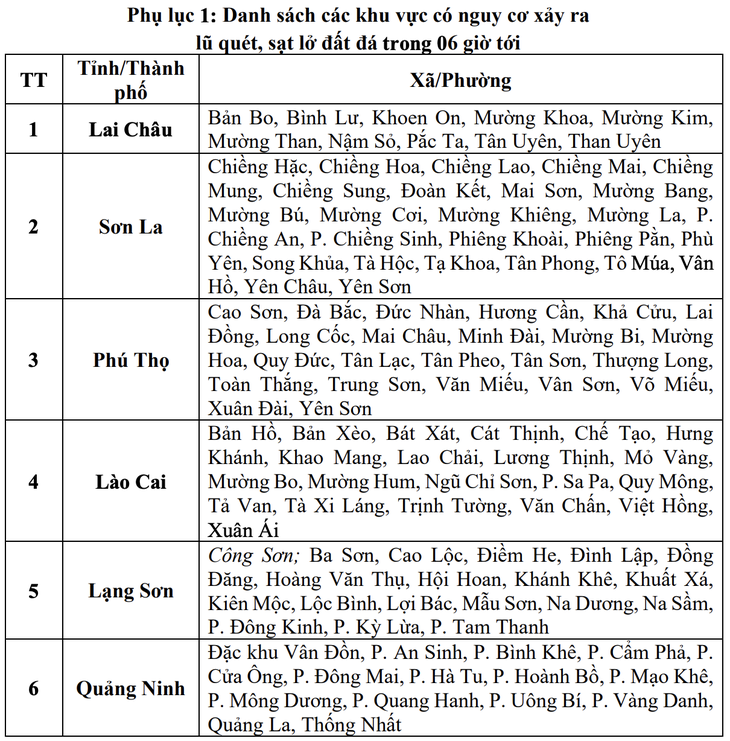 Phụ lục 1: Danh sách các khu vực có nguy cơ xảy ra lũ quét, sạt lở đất đá trong 06 giờ tới

| TT | Tỉnh/Thành phố | Xã/Phường |
|---|---|---|
| 1 | Lai Châu | Bản Bo, Bình Lư, Khoen On, Mường Khoa, Mường Kim, Mường Than, Nậm Sỏ, Pắc Ta, Tân Uyên, Than Uyên |
| 2 | Sơn La | Chiềng Hặc, Chiềng Hoa, Chiềng Lao, Chiềng Mai, Chiềng Mung, Chiềng Sung, Đoàn Kết, Mai Sơn, Mường Bang, Mường Bú, Mường Cơi, Mường Khiêng, Mường La, P. Chiềng An, P. Chiềng Sinh, Phiêng Khoài, Phiêng Pằn, Phù Yên, Song Khủa, Tà Hộc, Tạ Khoa, Tân Phong, Tô Múa, Vân Hồ, Yên Châu, Yên Sơn |
| 3 | Phú Thọ | Cao Sơn, Đà Bắc, Đức Nhàn, Hương Cần, Khả Cửu, Lai Đồng, Long Cốc, Mai Châu, Minh Đài, Mường Bi, Mường Hoa, Quy Đức, Tân Lạc, Tân Pheo, Tân Sơn, Thượng Long, Toàn Thắng, Trung Sơn, Văn Miếu, Vân Sơn, Võ Miếu, Xuân Đài, Yên Sơn |
| 4 | Lào Cai | Bản Hồ, Bản Xèo, Bát Xát, Cát Thịnh, Chế Tạo, Hưng Khánh, Khao Mang, Lao Chải, Lương Thịnh, Mỏ Vàng, Mường Bo, Mường Hum, Ngũ Chỉ Sơn, P. Sa Pa, Quy Mông, Tả Van, Tà Xi Láng, Trịnh Tường, Văn Chấn, Việt Hồng, Xuân Ái |
| 5 | Lạng Sơn | Công Sơn; Ba Sơn, Cao Lộc, Điềm He, Đình Lập, Đồng Đăng, Hoàng Văn Thụ, Hội Hoan, Khánh Khê, Khuất Xá, Kiên Mộc, Lộc Bình, Lợi Bác, Mẫu Sơn, Na Dương, Na Sầm, P. Đông Kinh, P. Kỳ Lừa, P. Tam Thanh |
| 6 | Quảng Ninh | Đặc khu Vân Đồn, P. An Sinh, P. Bình Khê, P. Cẩm Phả, P. Cửa Ông, P. Đông Mai, P. Hà Tu, P. Hoành Bồ, P. Mạo Khê, P. Mông Dương, P. Quang Hanh, P. Uông Bí, P. Vàng Danh, Quảng La, Thống Nhất |